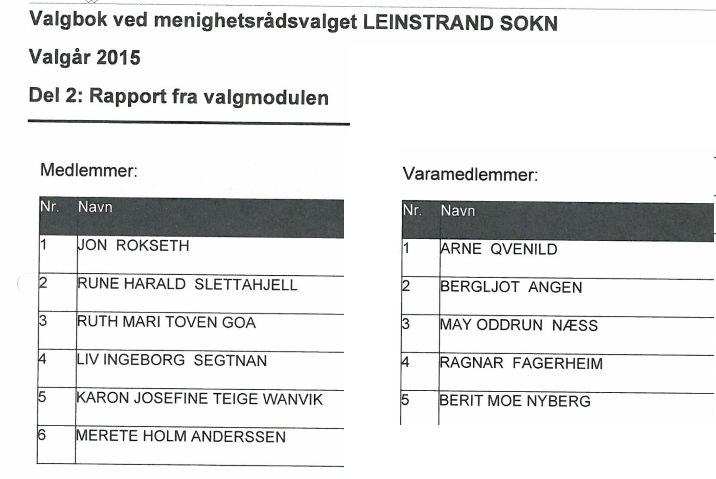 Valgbok ved menighetsrådsvalget LEINSTRAND SOKN

Valgår 2015

Del 2: Rapport fra valgmodulen

Medlemmer:

| Nr. | Navn |
|---|---|
| 1 | JON ROKSETH |
| 2 | RUNE HARALD SLETTAHJELL |
| 3 | RUTH MARI TOVEN GOA |
| 4 | LIV INGEBORG SEGTNAN |
| 5 | KARON JOSEFINE TEIGE WANVIK |
| 6 | MERETE HOLM ANDERSSEN |

Varamedlemmer:

| Nr. | Navn |
|---|---|
| 1 | ARNE QVENILD |
| 2 | BERGLJOT ANGEN |
| 3 | MAY ODDRUN NÆSS |
| 4 | RAGNAR FAGERHEIM |
| 5 | BERIT MOE NYBERG |